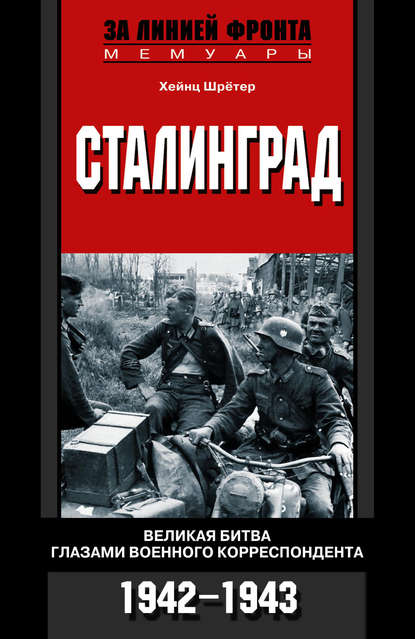 ЗА ЛИНИЕЙ ФРОНТА
МЕМУАРЫ

Хейнц Шрётер

СТАЛИНГРАД

ВЕЛИКАЯ БИТВА
ГЛАЗАМИ ВОЕННОГО КОРРЕСПОНДЕНТА

1942–1943